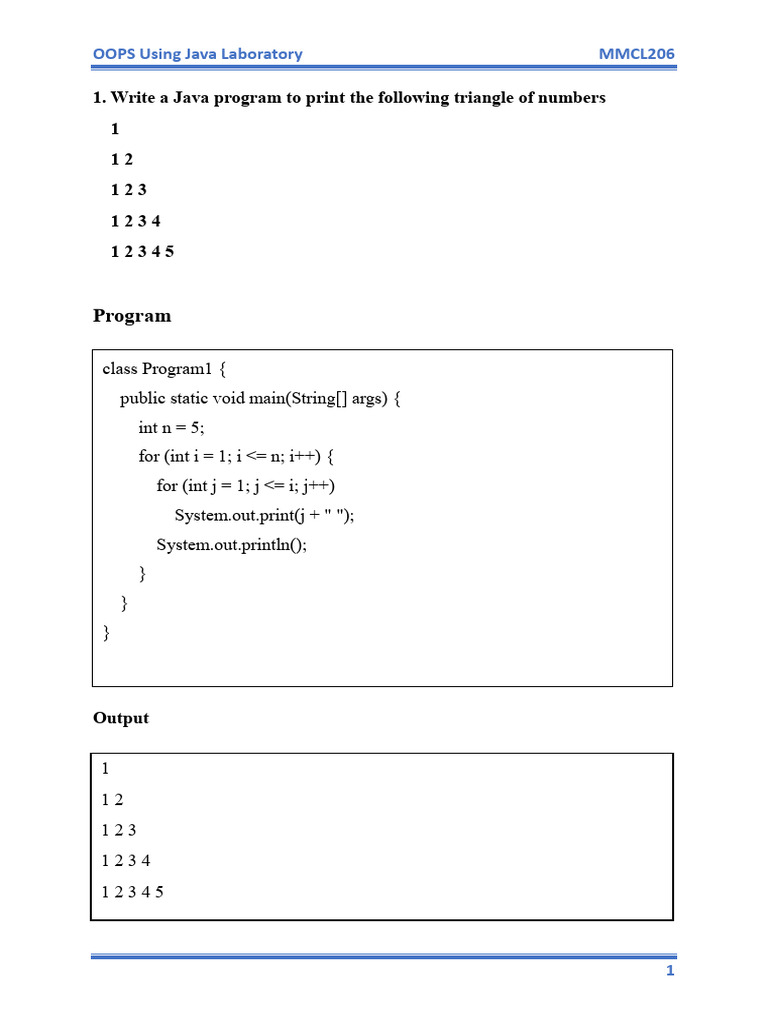 OOPS Using Java Laboratory MMCL206

1. Write a Java program to print the following triangle of numbers

1

1 2

1 2 3

1 2 3 4

1 2 3 4 5

Program

class Program1 {
public static void main(String[] args) {
int n = 5;
for (int i = 1; i <= n; i++) {
for (int j = 1; j <= i; j++)
System.out.print(j + " ");
System.out.println();
}
}
}

Output

1
1 2
1 2 3
1 2 3 4
1 2 3 4 5

1